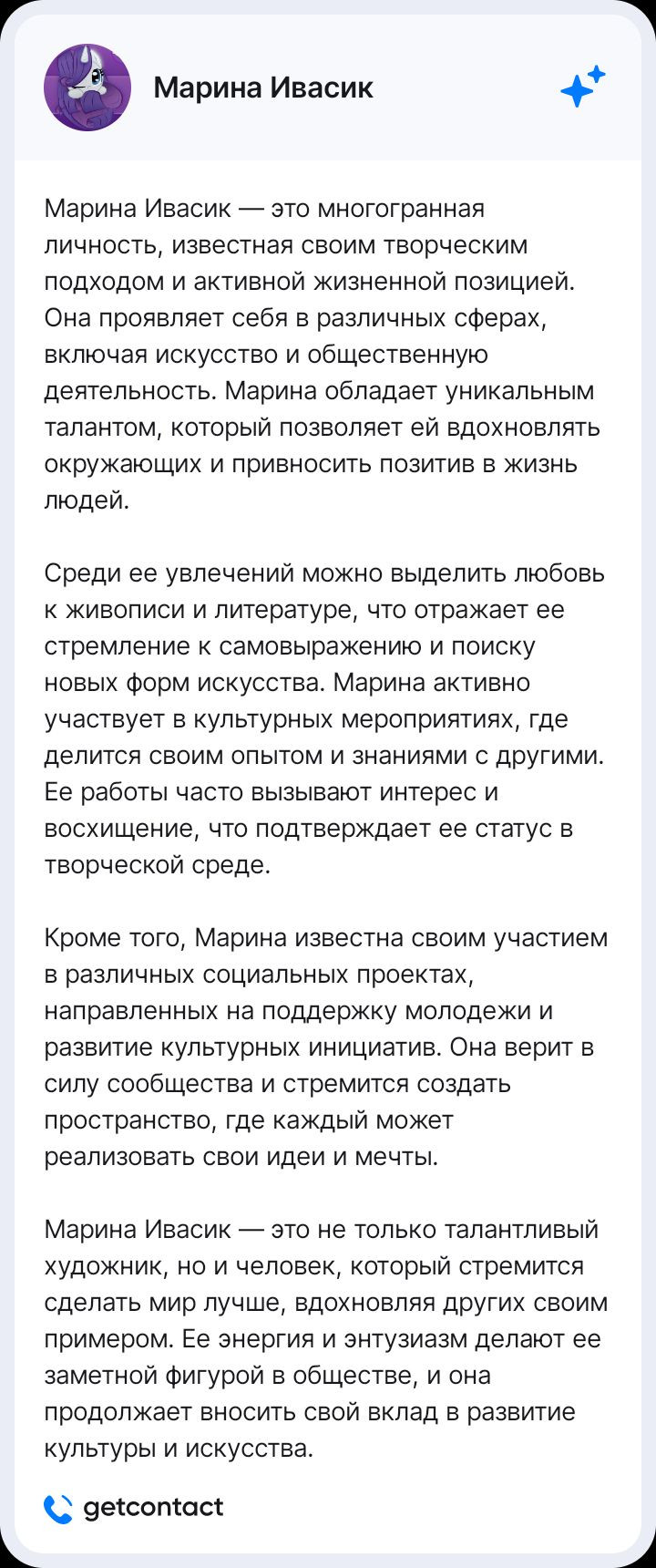 Марина Ивасик

Марина Ивасик — это многогранная личность, известная своим творческим подходом и активной жизненной позицией. Она проявляет себя в различных сферах, включая искусство и общественную деятельность. Марина обладает уникальным талантом, который позволяет ей вдохновлять окружающих и привносить позитив в жизнь людей.

Среди ее увлечений можно выделить любовь к живописи и литературе, что отражает ее стремление к самовыражению и поиску новых форм искусства. Марина активно участвует в культурных мероприятиях, где делится своим опытом и знаниями с другими. Ее работы часто вызывают интерес и восхищение, что подтверждает ее статус в творческой среде.

Кроме того, Марина известна своим участием в различных социальных проектах, направленных на поддержку молодежи и развитие культурных инициатив. Она верит в силу сообщества и стремится создать пространство, где каждый может реализовать свои идеи и мечты.

Марина Ивасик — это не только талантливый художник, но и человек, который стремится сделать мир лучше, вдохновляя других своим примером. Ее энергия и энтузиазм делают ее заметной фигурой в обществе, и она продолжает вносить свой вклад в развитие культуры и искусства.

getcontact